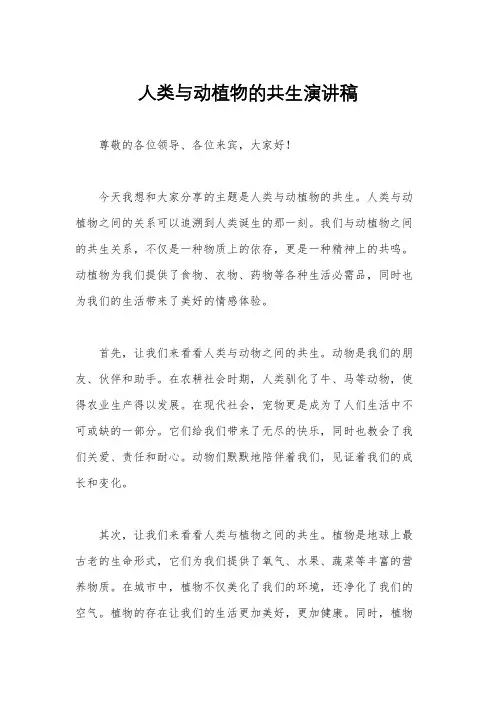 人类与动植物的共生演讲稿

尊敬的各位领导、各位来宾，大家好！

今天我想和大家分享的主题是人类与动植物的共生。人类与动植物之间的关系可以追溯到人类诞生的那一刻。我们与动植物之间的共生关系，不仅是一种物质上的依存，更是一种精神上的共鸣。动植物为我们提供了食物、衣物、药物等各种生活必需品，同时也为我们的生活带来了美好的情感体验。

首先，让我们来看看人类与动物之间的共生。动物是我们的朋友、伙伴和助手。在农耕社会时期，人类驯化了牛、马等动物，使得农业生产得以发展。在现代社会，宠物更是成为了人们生活中不可或缺的一部分。它们给我们带来了无尽的快乐，同时也教会了我们关爱、责任和耐心。动物们默默地陪伴着我们，见证着我们的成长和变化。

其次，让我们来看看人类与植物之间的共生。植物是地球上最古老的生命形式，它们为我们提供了氧气、水果、蔬菜等丰富的营养物质。在城市中，植物不仅美化了我们的环境，还净化了我们的空气。植物的存在让我们的生活更加美好，更加健康。同时，植物